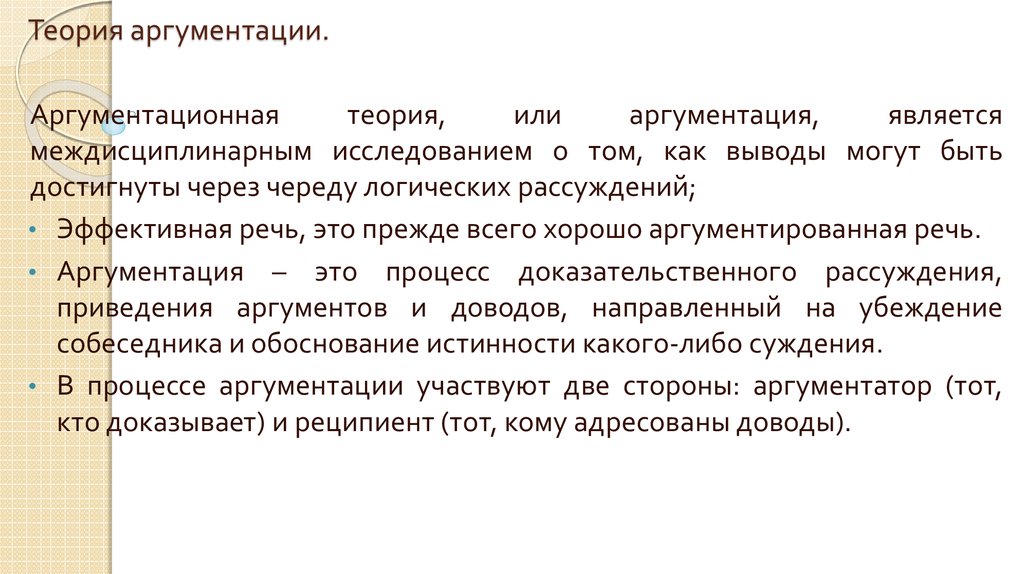 Теория аргументации.

Аргументационная теория, или аргументация, является междисциплинарным исследованием о том, как выводы могут быть достигнуты через череду логических рассуждений;

• Эффективная речь, это прежде всего хорошо аргументированная речь.

• Аргументация – это процесс доказательственного рассуждения, приведения аргументов и доводов, направленный на убеждение собеседника и обоснование истинности какого-либо суждения.

• В процессе аргументации участвуют две стороны: аргументатор (тот, кто доказывает) и реципиент (тот, кому адресованы доводы).